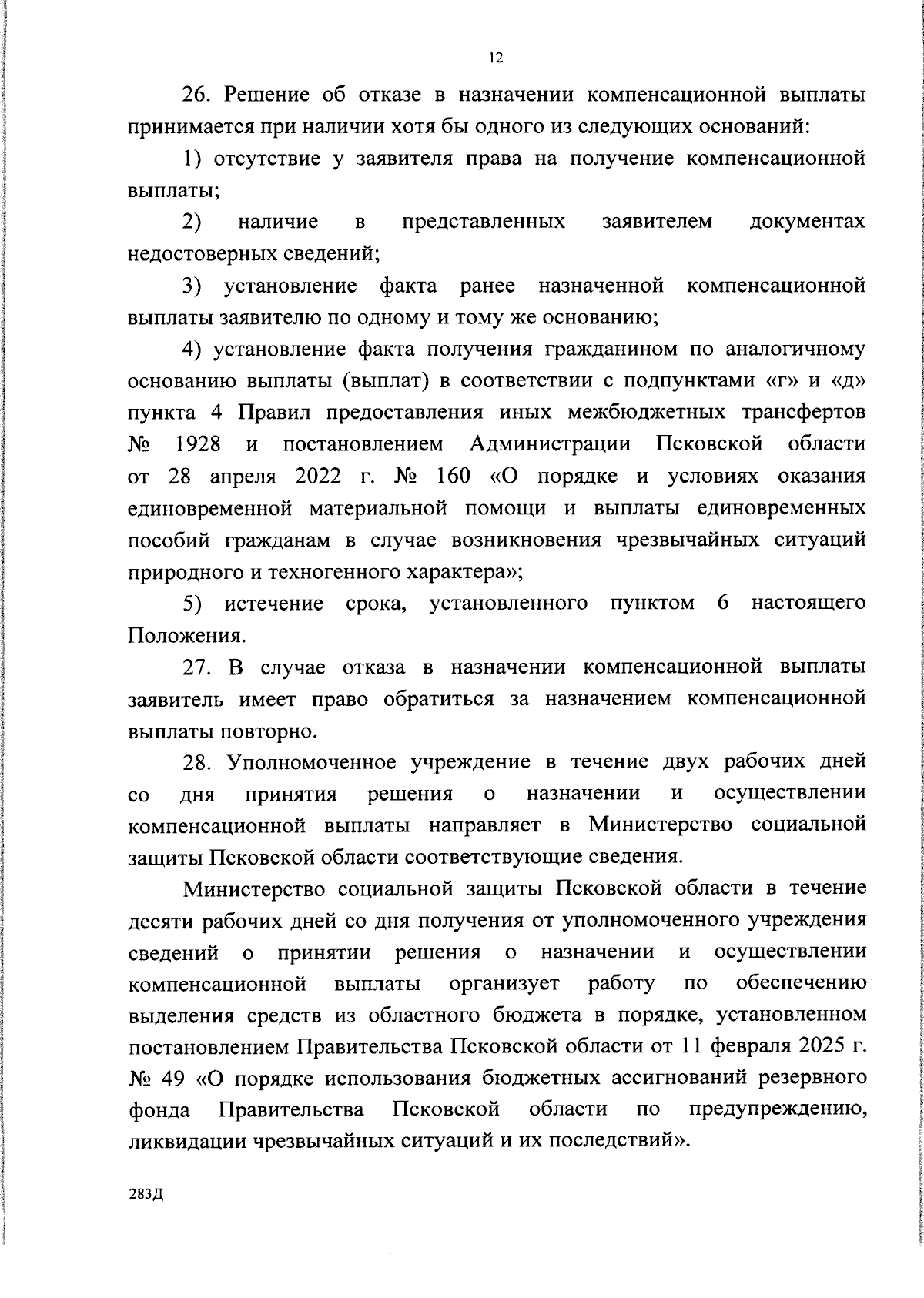 12

26. Решение об отказе в назначении компенсационной выплаты принимается при наличии хотя бы одного из следующих оснований:

1) отсутствие у заявителя права на получение компенсационной выплаты;

2) наличие в представленных заявителем документах недостоверных сведений;

3) установление факта ранее назначенной компенсационной выплаты заявителю по одному и тому же основанию;

4) установление факта получения гражданином по аналогичному основанию выплаты (выплат) в соответствии с подпунктами «г» и «д» пункта 4 Правил предоставления иных межбюджетных трансфертов № 1928 и постановлением Администрации Псковской области от 28 апреля 2022 г. № 160 «О порядке и условиях оказания единовременной материальной помощи и выплаты единовременных пособий гражданам в случае возникновения чрезвычайных ситуаций природного и техногенного характера»;

5) истечение срока, установленного пунктом 6 настоящего Положения.

27. В случае отказа в назначении компенсационной выплаты заявитель имеет право обратиться за назначением компенсационной выплаты повторно.

28. Уполномоченное учреждение в течение двух рабочих дней со дня принятия решения о назначении и осуществлении компенсационной выплаты направляет в Министерство социальной защиты Псковской области соответствующие сведения.

Министерство социальной защиты Псковской области в течение десяти рабочих дней со дня получения от уполномоченного учреждения сведений о принятии решения о назначении и осуществлении компенсационной выплаты организует работу по обеспечению выделения средств из областного бюджета в порядке, установленном постановлением Правительства Псковской области от 11 февраля 2025 г. № 49 «О порядке использования бюджетных ассигнований резервного фонда Правительства Псковской области по предупреждению, ликвидации чрезвычайных ситуаций и их последствий».

283Д